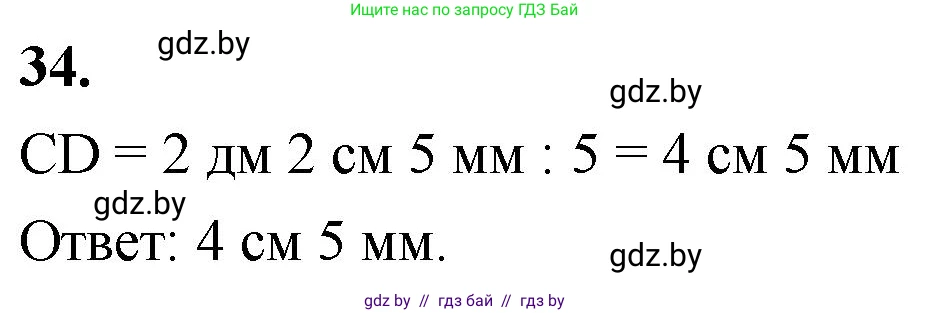 Ищите нас по запросу ГДЗ Бай

34.

gdz.by

gdz.by

CD = 2 дм 2 см 5 мм : 5 = 4 см 5 мм

gdz.by

Ответ: 4 см 5 мм.

gdz.by

gdz by // гдз бай // гдз by